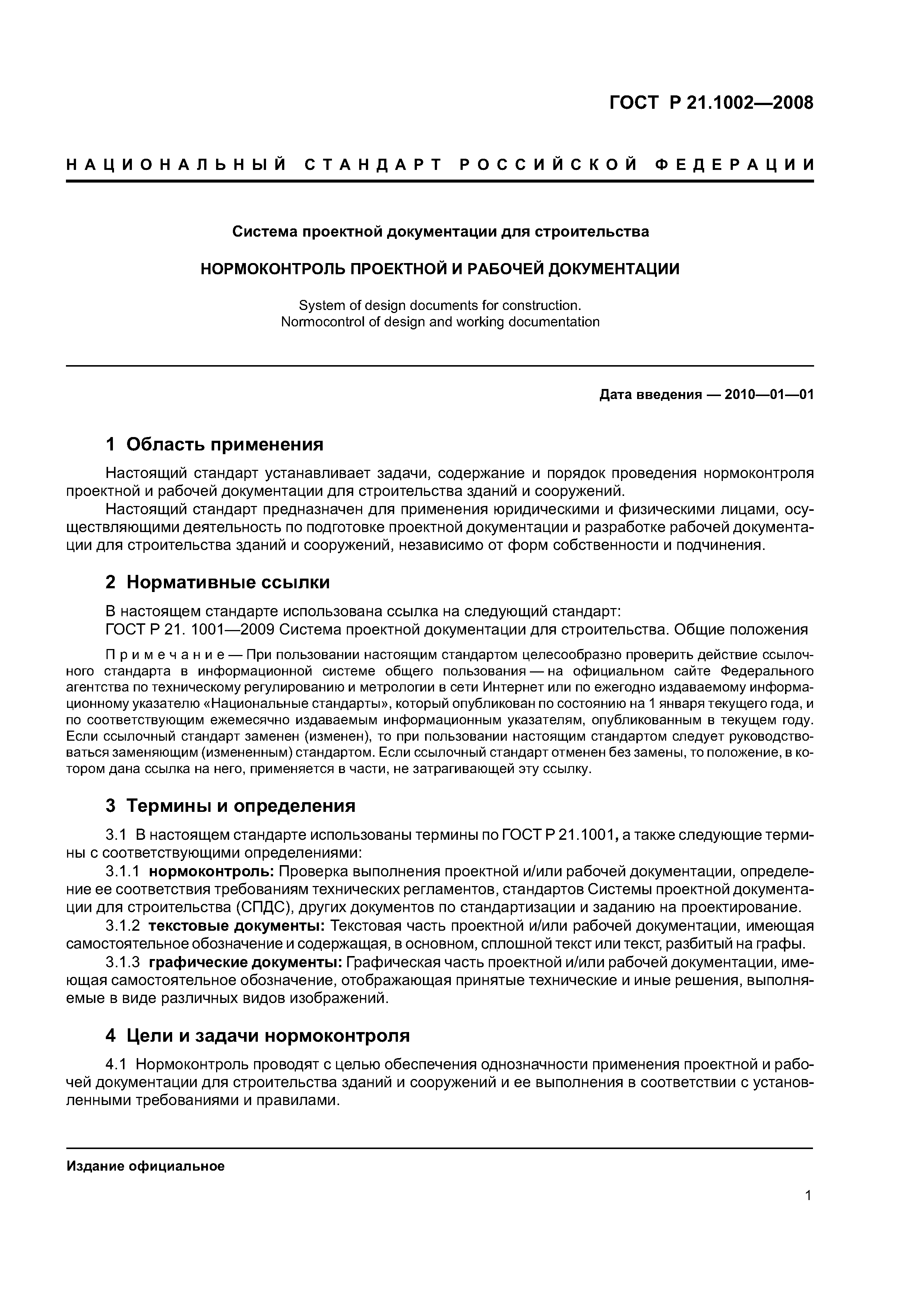 ГОСТ Р 21.1002—2008

НАЦИОНАЛЬНЫЙ СТАНДАРТ РОССИЙСКОЙ ФЕДЕРАЦИИ

Система проектной документации для строительства

НОРМОКОНТРОЛЬ ПРОЕКТНОЙ И РАБОЧЕЙ ДОКУМЕНТАЦИИ

System of design documents for construction.
Normocontrol of design and working documentation

Дата введения — 2010—01—01

1 Область применения

Настоящий стандарт устанавливает задачи, содержание и порядок проведения нормоконтроля проектной и рабочей документации для строительства зданий и сооружений.

Настоящий стандарт предназначен для применения юридическими и физическими лицами, осуществляющими деятельность по подготовке проектной документации и разработке рабочей документации для строительства зданий и сооружений, независимо от форм собственности и подчинения.

2 Нормативные ссылки

В настоящем стандарте использована ссылка на следующий стандарт:

ГОСТ Р 21. 1001—2009 Система проектной документации для строительства. Общие положения

Примечание — При пользовании настоящим стандартом целесообразно проверить действие ссылочного стандарта в информационной системе общего пользования — на официальном сайте Федерального агентства по техническому регулированию и метрологии в сети Интернет или по ежегодно издаваемому информационному указателю «Национальные стандарты», который опубликован по состоянию на 1 января текущего года, и по соответствующим ежемесячно издаваемым информационным указателям, опубликованным в текущем году. Если ссылочный стандарт заменен (изменен), то при пользовании настоящим стандартом следует руководствоваться заменяющим (измененным) стандартом. Если ссылочный стандарт отменен без замены, то положение, в котором дана ссылка на него, применяется в части, не затрагивающей эту ссылку.

3 Термины и определения

3.1 В настоящем стандарте использованы термины по ГОСТ Р 21.1001, а также следующие термины с соответствующими определениями:

3.1.1 нормоконтроль: Проверка выполнения проектной и/или рабочей документации, определение ее соответствия требованиям технических регламентов, стандартов Системы проектной документации для строительства (СПДС), других документов по стандартизации и заданию на проектирование.

3.1.2 текстовые документы: Текстовая часть проектной и/или рабочей документации, имеющая самостоятельное обозначение и содержащая, в основном, сплошной текст или текст, разбитый на графы.

3.1.3 графические документы: Графическая часть проектной и/или рабочей документации, имеющая самостоятельное обозначение, отображающая принятые технические и иные решения, выполняемые в виде различных видов изображений.

4 Цели и задачи нормоконтроля

4.1 Нормоконтроль проводят с целью обеспечения однозначности применения проектной и рабочей документации для строительства зданий и сооружений и ее выполнения в соответствии с установленными требованиями и правилами.

Издание официальное

1